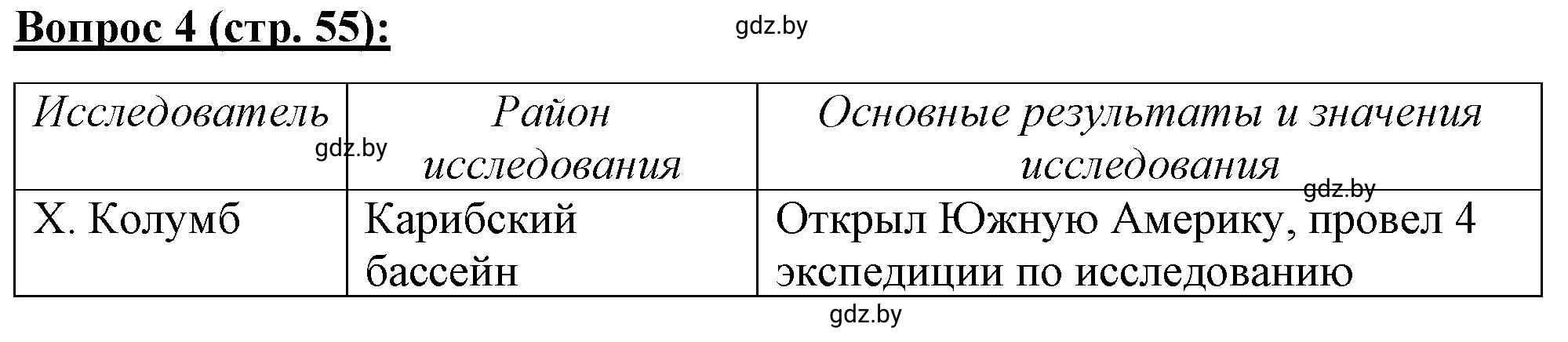 Вопрос 4 (стр. 55):

gdz.by

| Исследователь | Район исследования | Основные результаты и значения исследования |
|---|---|---|
| Х. Колумб | Карибский бассейн | Открыл Южную Америку, провел 4 экспедиции по исследованию |

gdz.by

gdz.by

gdz.by